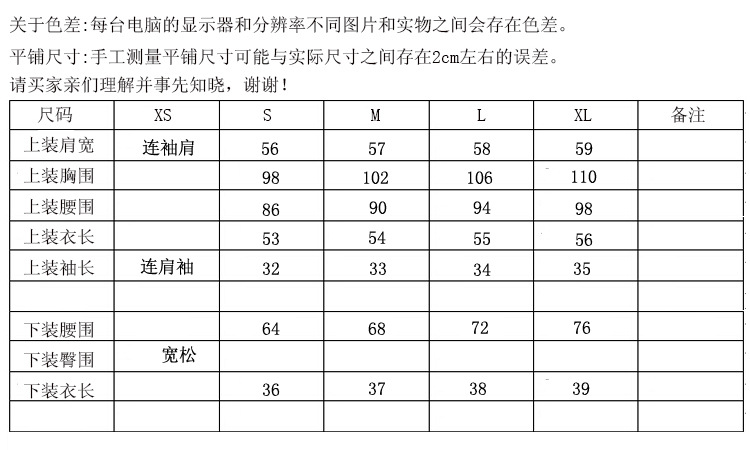 关于色差:每台电脑的显示器和分辨率不同图片和实物之间会存在色差。

平铺尺寸:手工测量平铺尺寸可能与实际尺寸之间存在2cm左右的误差。

请买家亲们理解并事先知晓，谢谢!

| 尺码 | XS | S | M | L | XL | 备注 |
|---|---|---|---|---|---|---|
| 上装肩宽 | 连袖肩 | 56 | 57 | 58 | 59 | |
| 上装胸围 | | 98 | 102 | 106 | 110 | |
| 上装腰围 | | 86 | 90 | 94 | 98 | |
| 上装衣长 | | 53 | 54 | 55 | 56 | |
| 上装袖长 | 连肩袖 | 32 | 33 | 34 | 35 | |
| | | | | | | |
| 下装腰围 | | 64 | 68 | 72 | 76 | |
| 下装臀围 | 宽松 | | | | | |
| 下装衣长 | | 36 | 37 | 38 | 39 | |
| | | | | | | |